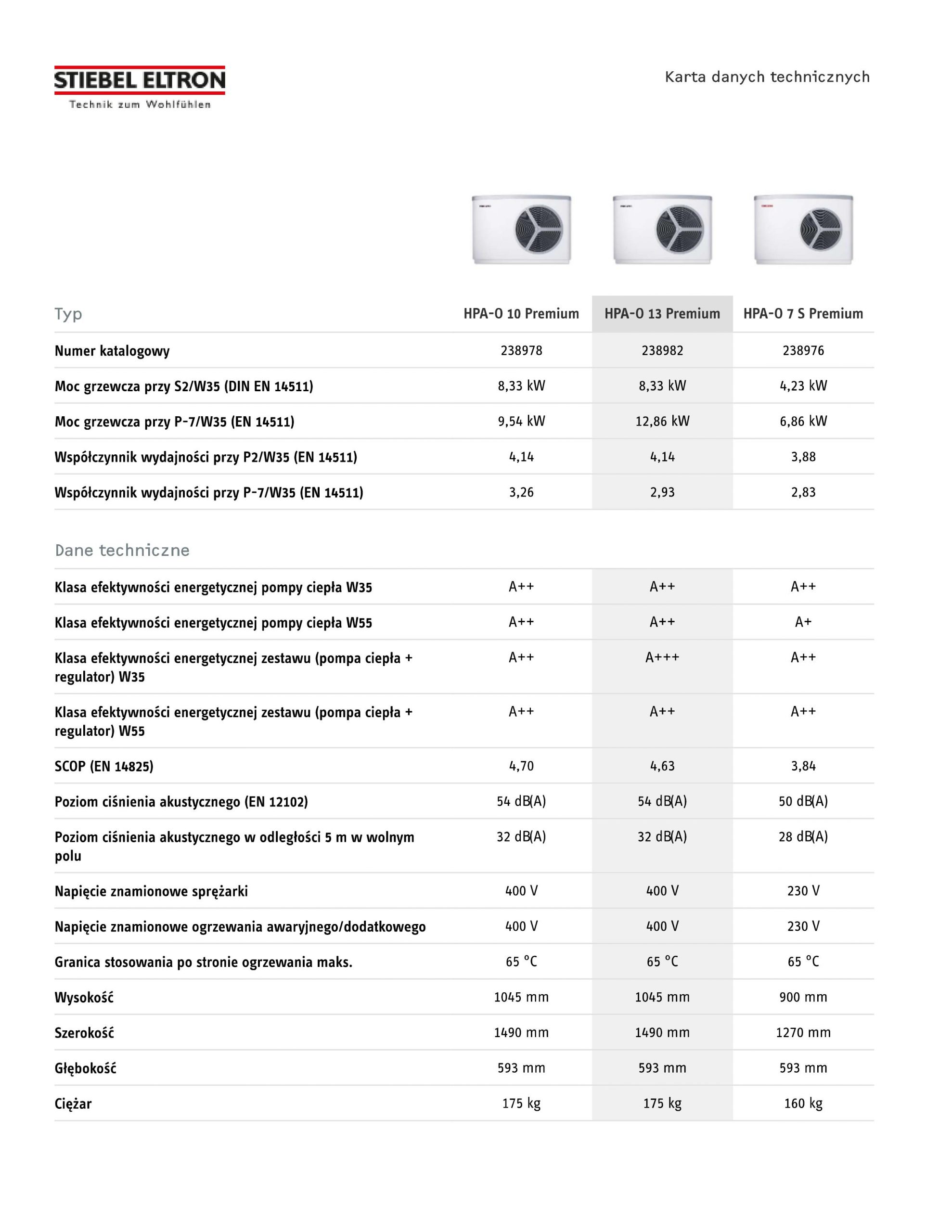 STIEBEL ELTRON
Technik zum Wohlfühlen

Karta danych technicznych

| Typ | HPA-O 10 Premium | HPA-O 13 Premium | HPA-O 7 S Premium |
|---|---|---|---|
| Numer katalogowy | 238978 | 238982 | 238976 |
| Moc grzewcza przy S2/W35 (DIN EN 14511) | 8,33 kW | 8,33 kW | 4,23 kW |
| Moc grzewcza przy P-7/W35 (EN 14511) | 9,54 kW | 12,86 kW | 6,86 kW |
| Współczynnik wydajności przy P2/W35 (EN 14511) | 4,14 | 4,14 | 3,88 |
| Współczynnik wydajności przy P-7/W35 (EN 14511) | 3,26 | 2,93 | 2,83 |

Dane techniczne

| | | | |
|---|---|---|---|
| Klasa efektywności energetycznej pompy ciepła W35 | A++ | A++ | A++ |
| Klasa efektywności energetycznej pompy ciepła W55 | A++ | A++ | A+ |
| Klasa efektywności energetycznej zestawu (pompa ciepła + regulator) W35 | A++ | A+++ | A++ |
| Klasa efektywności energetycznej zestawu (pompa ciepła + regulator) W55 | A++ | A++ | A++ |
| SCOP (EN 14825) | 4,70 | 4,63 | 3,84 |
| Poziom ciśnienia akustycznego (EN 12102) | 54 dB(A) | 54 dB(A) | 50 dB(A) |
| Poziom ciśnienia akustycznego w odległości 5 m w wolnym polu | 32 dB(A) | 32 dB(A) | 28 dB(A) |
| Napięcie znamionowe sprężarki | 400 V | 400 V | 230 V |
| Napięcie znamionowe ogrzewania awaryjnego/dodatkowego | 400 V | 400 V | 230 V |
| Granica stosowania po stronie ogrzewania maks. | 65 °C | 65 °C | 65 °C |
| Wysokość | 1045 mm | 1045 mm | 900 mm |
| Szerokość | 1490 mm | 1490 mm | 1270 mm |
| Głębokość | 593 mm | 593 mm | 593 mm |
| Ciężar | 175 kg | 175 kg | 160 kg |